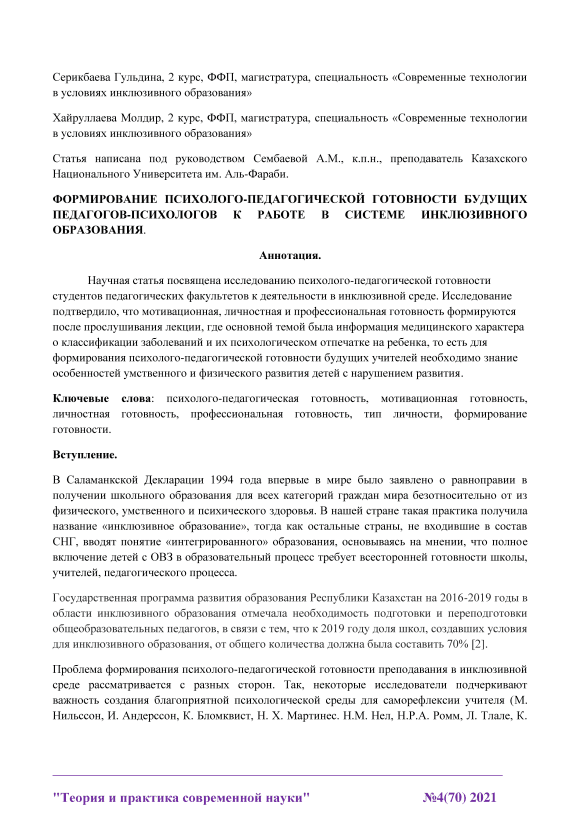 Серикбаева Гульдина, 2 курс, ФФП, магистратура, специальность «Современные технологии в условиях инклюзивного образования»

Хайруллаева Молдир, 2 курс, ФФП, магистратура, специальность «Современные технологии в условиях инклюзивного образования»

Статья написана под руководством Сембаевой А.М., к.п.н., преподаватель Казахского Национального Университета им. Аль-Фараби.

ФОРМИРОВАНИЕ ПСИХОЛОГО-ПЕДАГОГИЧЕСКОЙ ГОТОВНОСТИ БУДУЩИХ ПЕДАГОГОВ-ПСИХОЛОГОВ К РАБОТЕ В СИСТЕМЕ ИНКЛЮЗИВНОГО ОБРАЗОВАНИЯ.

Аннотация.

Научная статья посвящена исследованию психолого-педагогической готовности студентов педагогических факультетов к деятельности в инклюзивной среде. Исследование подтвердило, что мотивационная, личностная и профессиональная готовность формируются после прослушивания лекции, где основной темой была информация медицинского характера о классификации заболеваний и их психологическом отпечатке на ребенка, то есть для формирования психолого-педагогической готовности будущих учителей необходимо знание особенностей умственного и физического развития детей с нарушением развития.

Ключевые слова: психолого-педагогическая готовность, мотивационная готовность, личностная готовность, профессиональная готовность, тип личности, формирование готовности.

Вступление.

В Саламанкской Декларации 1994 года впервые в мире было заявлено о равноправии в получении школьного образования для всех категорий граждан мира безотносительно от из физического, умственного и психического здоровья. В нашей стране такая практика получила название «инклюзивное образование», тогда как остальные страны, не входившие в состав СНГ, вводят понятие «интегрированного» образования, основываясь на мнении, что полное включение детей с ОВЗ в образовательный процесс требует всесторонней готовности школы, учителей, педагогического процесса.

Государственная программа развития образования Республики Казахстан на 2016-2019 годы в области инклюзивного образования отмечала необходимость подготовки и переподготовки общеобразовательных педагогов, в связи с тем, что к 2019 году доля школ, создавших условия для инклюзивного образования, от общего количества должна была составить 70% [2].

Проблема формирования психолого-педагогической готовности преподавания в инклюзивной среде рассматривается с разных сторон. Так, некоторые исследователи подчеркивают важность создания благоприятной психологической среды для саморефлексии учителя (М. Нильссон, И. Андерссон, К. Бломквист, Н. Х. Мартинес. Н.М. Нел, Н.Р.А. Ромм, Л. Тлале, К.

"Теория и практика современной науки" №4(70) 2021